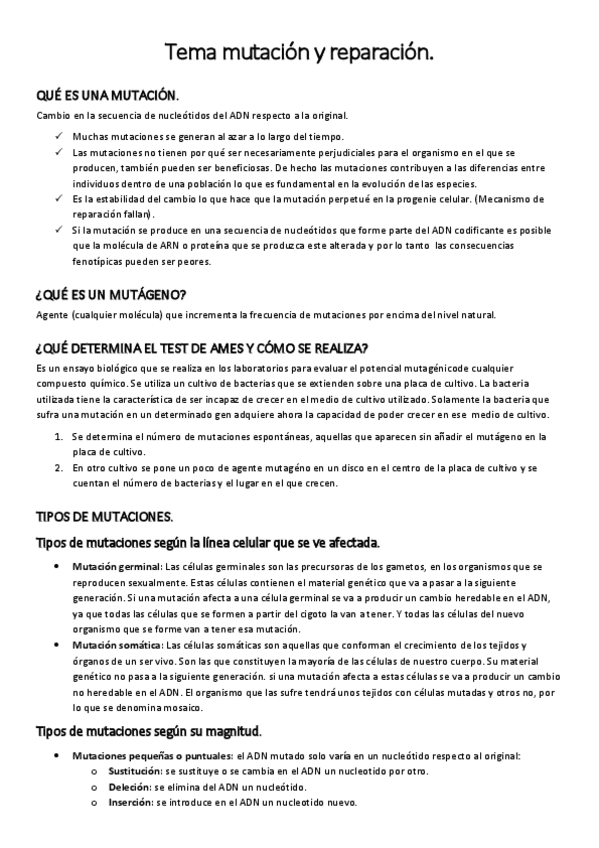 Tema mutación y reparación.

QUÉ ES UNA MUTACIÓN.

Cambio en la secuencia de nucleótidos del ADN respecto a la original.

✓ Muchas mutaciones se generan al azar a lo largo del tiempo.
✓ Las mutaciones no tienen por qué ser necesariamente perjudiciales para el organismo en el que se producen, también pueden ser beneficiosas. De hecho las mutaciones contribuyen a las diferencias entre individuos dentro de una población lo que es fundamental en la evolución de las especies.
✓ Es la estabilidad del cambio lo que hace que la mutación perpetué en la progenie celular. (Mecanismo de reparación fallan).
✓ Si la mutación se produce en una secuencia de nucleótidos que forme parte del ADN codificante es posible que la molécula de ARN o proteína que se produzca este alterada y por lo tanto las consecuencias fenotípicas pueden ser peores.

¿QUÉ ES UN MUTÁGENO?

Agente (cualquier molécula) que incrementa la frecuencia de mutaciones por encima del nivel natural.

¿QUÉ DETERMINA EL TEST DE AMES Y CÓMO SE REALIZA?

Es un ensayo biológico que se realiza en los laboratorios para evaluar el potencial mutagénicode cualquier compuesto químico. Se utiliza un cultivo de bacterias que se extienden sobre una placa de cultivo. La bacteria utilizada tiene la característica de ser incapaz de crecer en el medio de cultivo utilizado. Solamente la bacteria que sufra una mutación en un determinado gen adquiere ahora la capacidad de poder crecer en ese medio de cultivo.

1. Se determina el número de mutaciones espontáneas, aquellas que aparecen sin añadir el mutágeno en la placa de cultivo.
2. En otro cultivo se pone un poco de agente mutagéno en un disco en el centro de la placa de cultivo y se cuentan el número de bacterias y el lugar en el que crecen.

TIPOS DE MUTACIONES.

Tipos de mutaciones según la línea celular que se ve afectada.

• Mutación germinal: Las células germinales son las precursoras de los gametos, en los organismos que se reproducen sexualmente. Estas células contienen el material genético que va a pasar a la siguiente generación. Si una mutación afecta a una célula germinal se va a producir un cambio heredable en el ADN, ya que todas las células que se formen a partir del cigoto la van a tener. Y todas las células del nuevo organismo que se forme van a tener esa mutación.
• Mutación somática: Las células somáticas son aquellas que conforman el crecimiento de los tejidos y órganos de un ser vivo. Son las que constituyen la mayoría de las células de nuestro cuerpo. Su material genético no pasa a la siguiente generación. si una mutación afecta a estas células se va a producir un cambio no heredable en el ADN. El organismo que las sufre tendrá unos tejidos con células mutadas y otros no, por lo que se denomina mosaico.

Tipos de mutaciones según su magnitud.

• Mutaciones pequeñas o puntuales: el ADN mutado solo varía en un nucleótido respecto al original:
  o Sustitución: se sustituye o se cambia en el ADN un nucleotido por otro.
  o Deleción: se elimina del ADN un nucleótido.
  o Inserción: se introduce en el ADN un nucleotido nuevo.